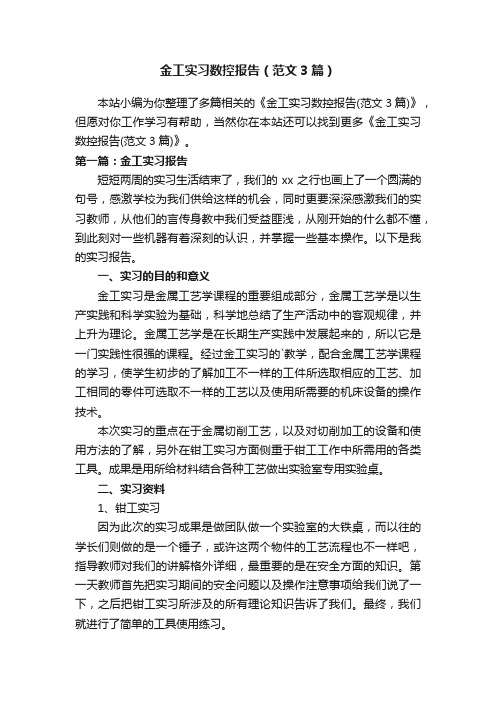 金工实习数控报告（范文3篇）

本站小编为你整理了多篇相关的《金工实习数控报告(范文3篇)》，但愿对你工作学习有帮助，当然你在本站还可以找到更多《金工实习数控报告(范文3篇)》。

第一篇：金工实习报告

短短两周的实习生活结束了，我们的xx之行也画上了一个圆满的句号，感激学校为我们供给这样的机会，同时更要深深感激我们的实习教师，从他们的言传身教中我们受益匪浅，从刚开始的什么都不懂，到此刻对一些机器有着深刻的认识，并掌握一些基本操作。以下是我的实习报告。

一、实习的目的和意义

金工实习是金属工艺学课程的重要组成部分，金属工艺学是以生产实践和科学实验为基础，科学地总结了生产活动中的客观规律，并上升为理论。金属工艺学是在长期生产实践中发展起来的，所以它是一门实践性很强的课程。经过金工实习的`教学，配合金属工艺学课程的学习，使学生初步的了解加工不一样的工件所选取相应的工艺、加工相同的零件可选取不一样的工艺以及使用所需要的机床设备的操作技术。

本次实习的重点在于金属切削工艺，以及对切削加工的设备和使用方法的了解，另外在钳工实习方面侧重于钳工工作中所需用的各类工具。成果是用所给材料结合各种工艺做出实验室专用实验桌。

二、实习资料

1、钳工实习

因为此次的实习成果是做团队做一个实验室的大铁桌，而以往的学长们则做的是一个锤子，或许这两个物件的工艺流程也不一样吧，指导教师对我们的讲解格外详细，最重要的是在安全方面的知识。第一天教师首先把实习期间的安全问题以及操作注意事项给我们说了一下，之后把钳工实习所涉及的所有理论知识告诉了我们。最终，我们就进行了简单的工具使用练习。